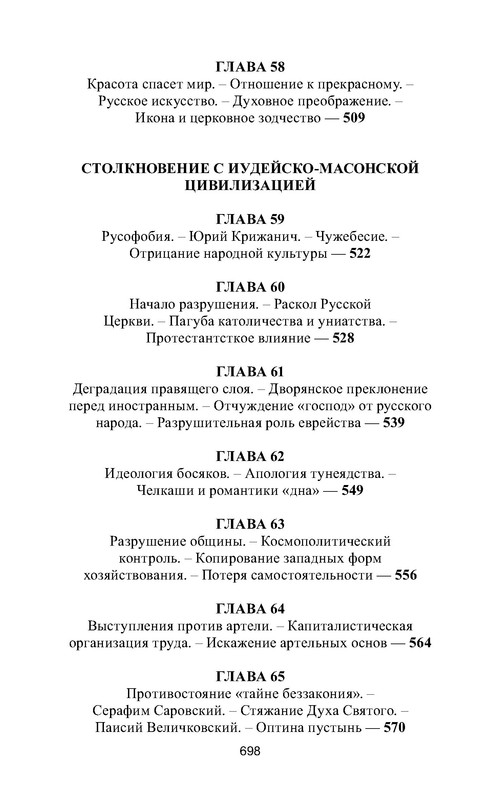 ГЛАВА 58
Красота спасет мир. – Отношение к прекрасному. – Русское искусство. – Духовное преображение. – Икона и церковное зодчество — 509

СТОЛКНОВЕНИЕ С ИУДЕЙСКО-МАСОНСКОЙ ЦИВИЛИЗАЦИЕЙ

ГЛАВА 59
Русофобия. – Юрий Крижанич. – Чужебесие. – Отрицание народной культуры — 522

ГЛАВА 60
Начало разрушения. – Раскол Русской Церкви. – Пагуба католичества и униатства. – Протестантское влияние — 528

ГЛАВА 61
Деградация правящего слоя. – Дворянское преклонение перед иностранным. – Отчуждение «господ» от русского народа. – Разрушительная роль еврейства — 539

ГЛАВА 62
Идеология босяков. – Апология тунеядства. – Челкаши и романтики «дна» — 549

ГЛАВА 63
Разрушение общины. – Космополитический контроль. – Копирование западных форм хозяйствования. – Потеря самостоятельности — 556

ГЛАВА 64
Выступления против артели. – Капиталистическая организация труда. – Искажение артельных основ — 564

ГЛАВА 65
Противостояние «тайне беззакония». – Серафим Саровский. – Стяжание Духа Святого. – Паисий Величковский. – Оптина пустынь — 570

698